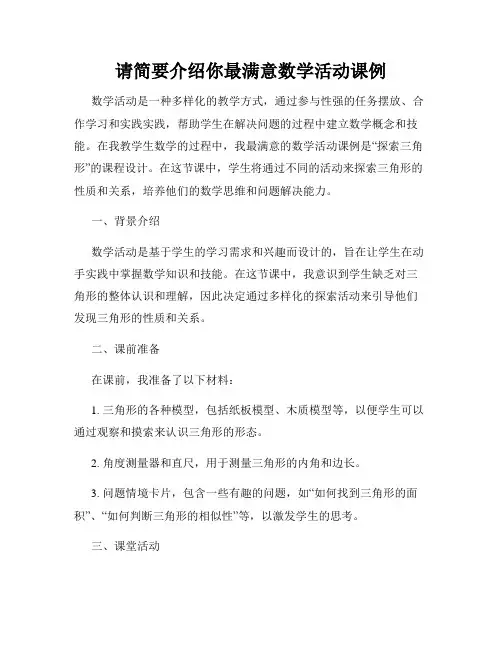 请简要介绍你最满意数学活动课例

数学活动是一种多样化的教学方式，通过参与性强的任务摆放、合作学习和实践实践，帮助学生在解决问题的过程中建立数学概念和技能。在我教学生数学的过程中，我最满意的数学活动课例是“探索三角形”的课程设计。在这节课中，学生将通过不同的活动来探索三角形的性质和关系，培养他们的数学思维和问题解决能力。

一、背景介绍

数学活动是基于学生的学习需求和兴趣而设计的，旨在让学生在动手实践中掌握数学知识和技能。在这节课中，我意识到学生缺乏对三角形的整体认识和理解，因此决定通过多样化的探索活动来引导他们发现三角形的性质和关系。

二、课前准备

在课前，我准备了以下材料：

1. 三角形的各种模型，包括纸板模型、木质模型等，以便学生可以通过观察和摸索来认识三角形的形态。

2. 角度测量器和直尺，用于测量三角形的内角和边长。

3. 问题情境卡片，包含一些有趣的问题，如“如何找到三角形的面积”、“如何判断三角形的相似性”等，以激发学生的思考。

三、课堂活动